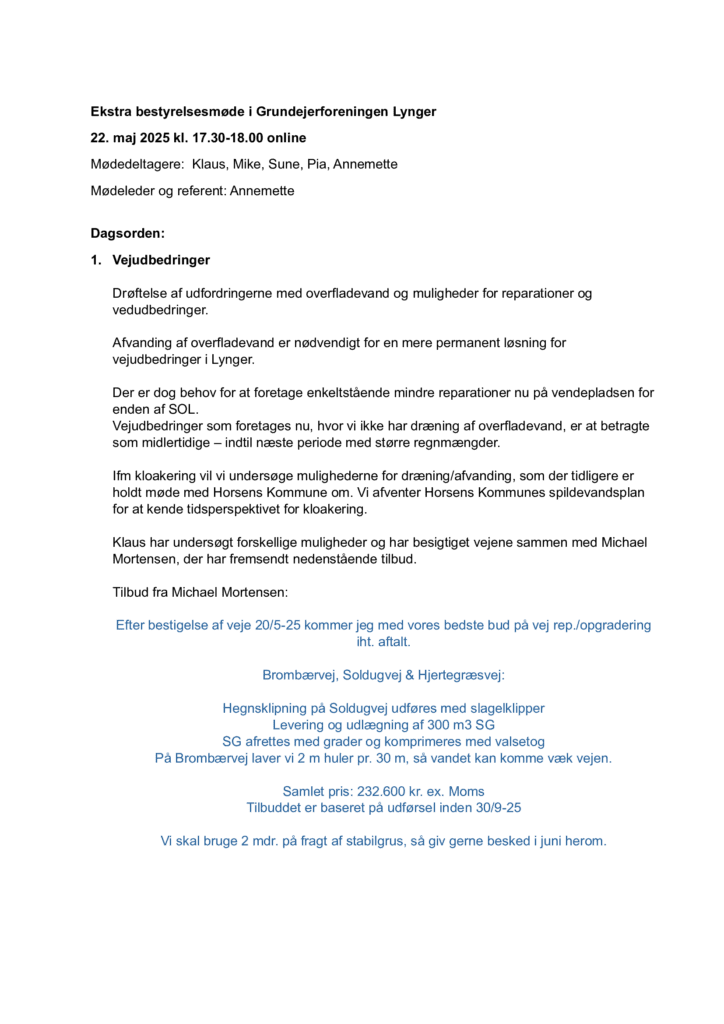 Ekstra bestyrelsesmøde i Grundejerforeningen Lynger

22. maj 2025 kl. 17.30-18.00 online

Mødedeltagere: Klaus, Mike, Sune, Pia, Annemette

Mødeleder og referent: Annemette

Dagsorden:

1. Vejudbedringer

Drøftelse af udfordringerne med overfladevand og muligheder for reparationer og vedudbedringer.

Afvanding af overfladevand er nødvendigt for en mere permanent løsning for vejudbedringer i Lynger.

Der er dog behov for at foretage enkeltstående mindre reparationer nu på vendepladsen for enden af SOL.
Vejudbedringer som foretages nu, hvor vi ikke har dræning af overfladevand, er at betragte som midlertidige – indtil næste periode med større regnmængder.

Ifm kloakering vil vi undersøge mulighederne for dræning/afvanding, som der tidligere er holdt møde med Horsens Kommune om. Vi afventer Horsens Kommunes spildevandsplan for at kende tidsperspektivet for kloakering.

Klaus har undersøgt forskellige muligheder og har besigtiget vejene sammen med Michael Mortensen, der har fremsendt nedenstående tilbud.

Tilbud fra Michael Mortensen:

Efter bestigelse af veje 20/5-25 kommer jeg med vores bedste bud på vej rep./opgradering iht. aftalt.

Brombærvej, Soldugvej & Hjertegræsvej:

Hegnsklipning på Soldugvej udføres med slagelklipper
Levering og udlægning af 300 m3 SG
SG afrettes med grader og komprimeres med valsetog
På Brombærvej laver vi 2 m huler pr. 30 m, så vandet kan komme væk vejen.

Samlet pris: 232.600 kr. ex. Moms
Tilbuddet er baseret på udførsel inden 30/9-25

Vi skal bruge 2 mdr. på fragt af stabilgrus, så giv gerne besked i juni herom.